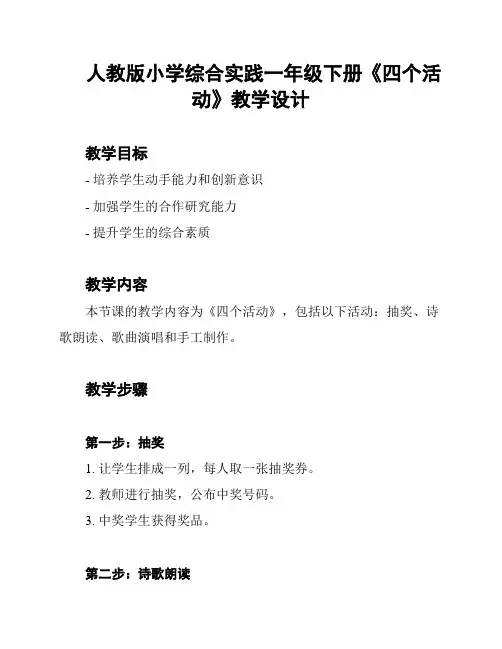 人教版小学综合实践一年级下册《四个活动》教学设计

教学目标

- 培养学生动手能力和创新意识
- 加强学生的合作研究能力
- 提升学生的综合素质

教学内容

本节课的教学内容为《四个活动》，包括以下活动：抽奖、诗歌朗读、歌曲演唱和手工制作。

教学步骤

第一步：抽奖

1. 让学生排成一列，每人取一张抽奖券。
2. 教师进行抽奖，公布中奖号码。
3. 中奖学生获得奖品。

第二步：诗歌朗读